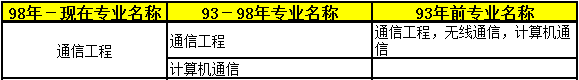 | 98年－现在专业名称 | 93－98年专业名称 | 93年前专业名称 |
|---|---|---|
| 通信工程 | 通信工程 | 通信工程，无线通信，计算机通信 |
| | 计算机通信 | |